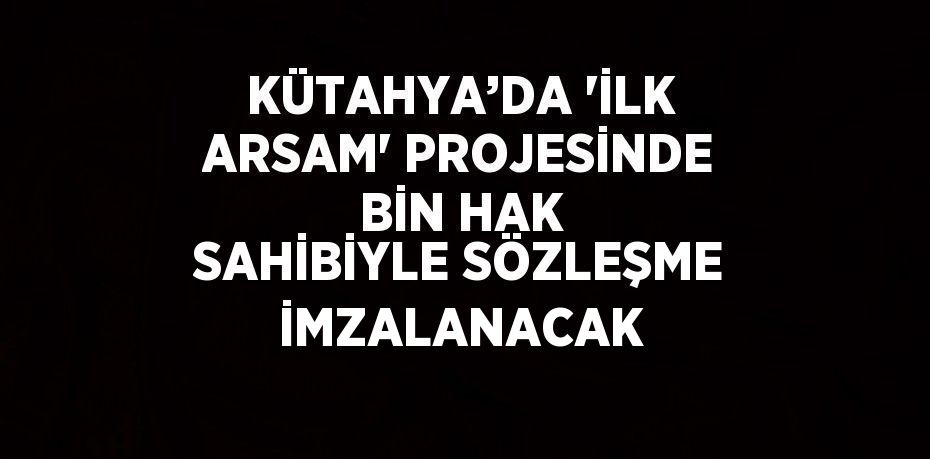 KÜTAHYA’DA 'İLK ARSAM' PROJESİNDE BİN HAK SAHİBİYLE SÖZLEŞME İMZALANACAK